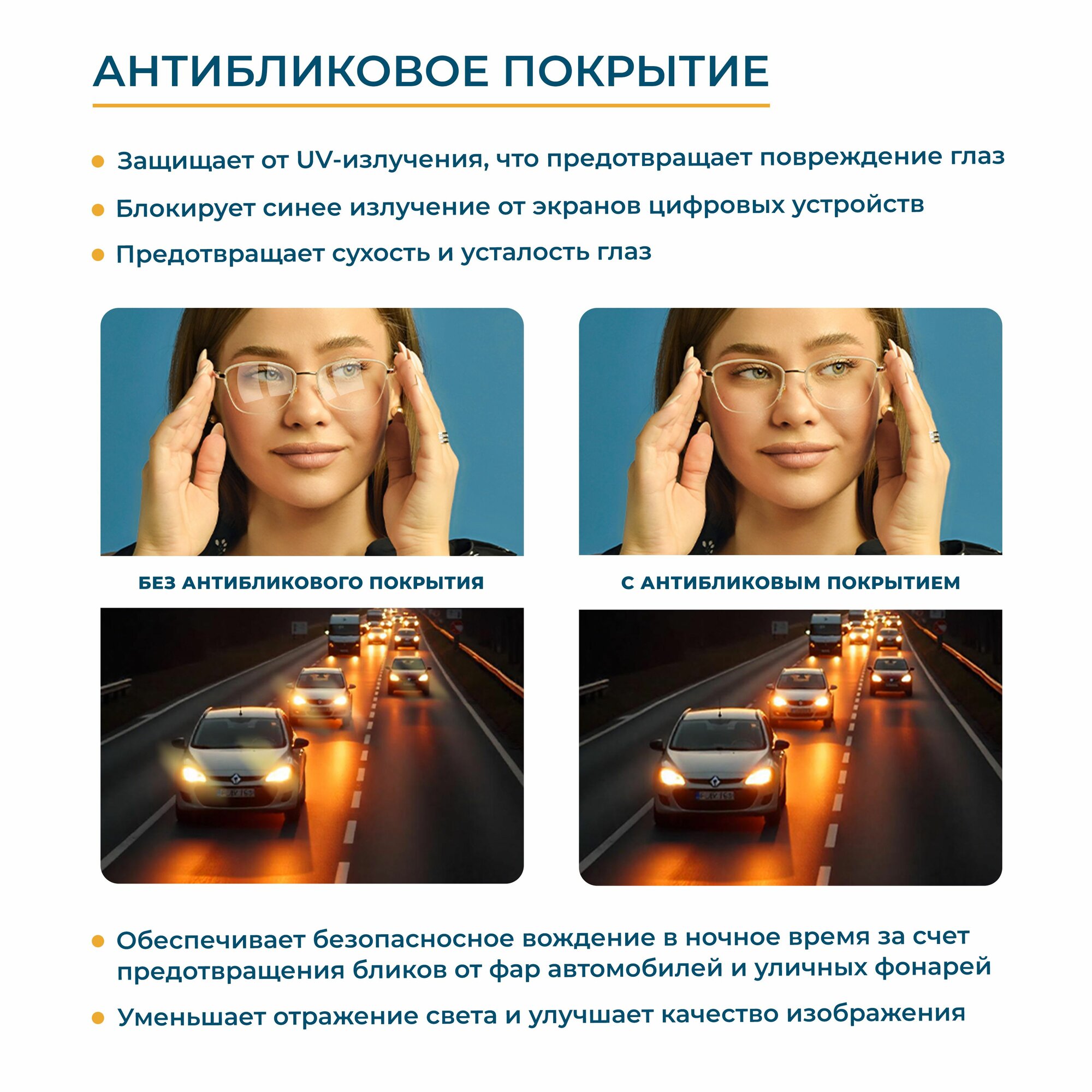 АНТИБЛИКОВОЕ ПОКРЫТИЕ

• Защищает от UV-излучения, что предотвращает повреждение глаз
• Блокирует синее излучение от экранов цифровых устройств
• Предотвращает сухость и усталость глаз

БЕЗ АНТИБЛИКОВОГО ПОКРЫТИЯ

С АНТИБЛИКОВЫМ ПОКРЫТИЕМ

• Обеспечивает безопасносное вождение в ночное время за счет предотвращения бликов от фар автомобилей и уличных фонарей
• Уменьшает отражение света и улучшает качество изображения